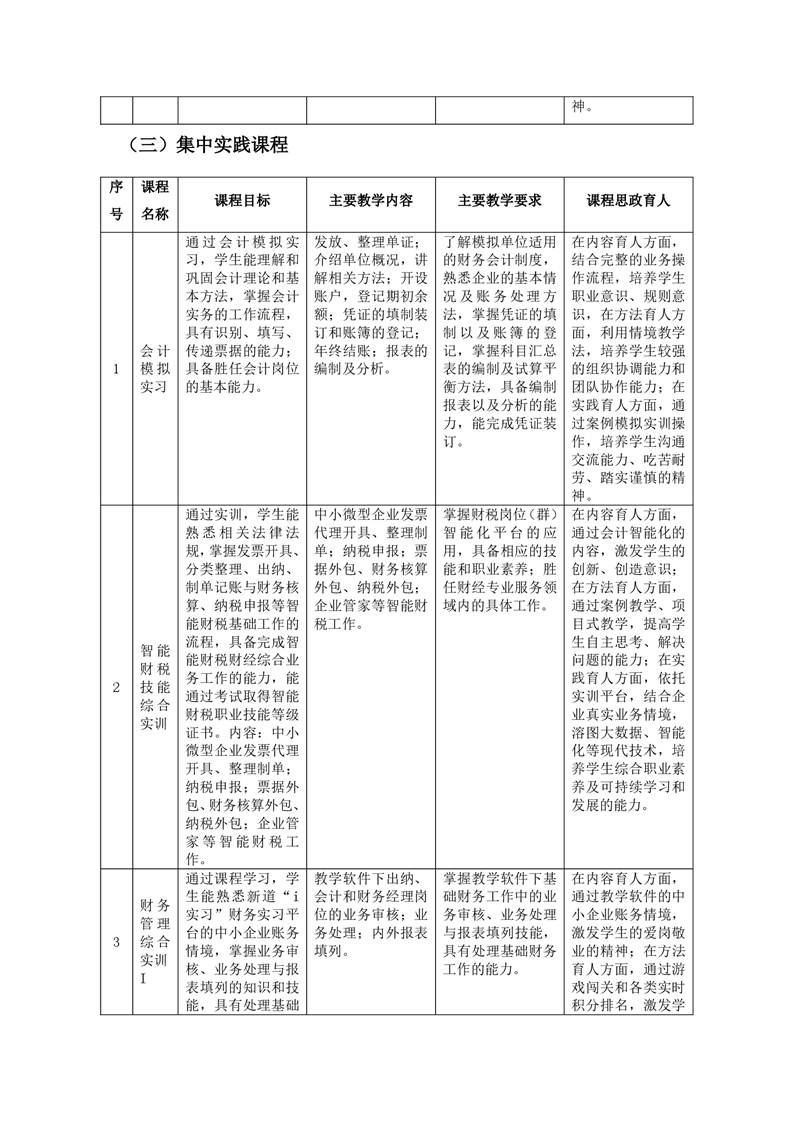 |  |  |  |  |  | 神。 |
|---|---|---|---|---|---|

（三）集中实践课程

| 序号 | 课程名称 | 课程目标 | 主要教学内容 | 主要教学要求 | 课程思政育人 |
|---|---|---|---|---|---|
| 1 | 会计模拟实习 | 通过会计模拟实习，学生能理解和巩固会计理论和基本方法，掌握会计实务的工作流程，具有识别、填写、传递票据的能力；具备胜任会计岗位的基本能力。 | 发放、整理单证；介绍单位概况，讲解相关方法；开设账户，登记期初余额；凭证的填制装订和账簿的登记；年终结账；报表的编制及分析。 | 了解模拟单位适用的财务会计制度，熟悉企业的基本情况及账务处理方法，掌握凭证的填制以及账簿的登记，掌握科目汇总表的编制及试算平衡方法，具备编制报表以及分析的能力，能完成凭证装订。 | 在内容育人方面，结合完整的业务操作流程，培养学生职业意识、规则意识，在方法育人方面，利用情境教学法，培养学生较强的组织协调能力和团队协作能力；在实践育人方面，通过案例模拟实训操作，培养学生沟通交流能力、吃苦耐劳、踏实谨慎的精神。 |
| 2 | 智能财税技能综合实训 | 通过实训，学生能熟悉相关法律法规，掌握发票开具、分类整理、出纳、制单记账与财务核算、纳税申报等智能财税基础工作的流程，具备完成智能财税财经综合业务工作的能力，能通过考试取得智能财税职业技能等级证书。内容：中小微型企业发票代理开具、整理制单；纳税申报；票据外包、财务核算外包、纳税外包；企业管家等智能财税工作。 | 中小微型企业发票代理开具、整理制单；纳税申报；票据外包、财务核算外包、纳税外包；企业管家等智能财税工作。 | 掌握财税岗位（群）智能化平台的应用，具备相应的技能和职业素养；胜任财经专业服务领域内的具体工作。 | 在内容育人方面，通过会计智能化的内容，激发学生的创新、创造意识；在方法育人方面，通过案例教学、项目式教学，提高学生自主思考、解决问题的能力；在实践育人方面，依托实训平台，结合企业真实业务情境，溶图大数据、智能化等现代技术，培养学生综合职业素养及可持续学习和发展的能力。 |
| 3 | 财务管理综合实训I | 通过课程学习，学生能熟悉新道“i实习”财务实习平台的中小企业账务情境，掌握业务审核、业务处理与报表填列的知识和技能，具有处理基础 | 教学软件下出纳、会计和财务经理岗位的业务审核；业务处理；内外报表填列。 | 掌握教学软件下基础财务工作中的业务审核、业务处理与报表填列技能，具有处理基础财务工作的能力。 | 在内容育人方面，通过教学软件的中小企业账务情境，激发学生的爱岗敬业的精神；在方法育人方面，通过游戏闯关和各类实时积分排名，激发学 |